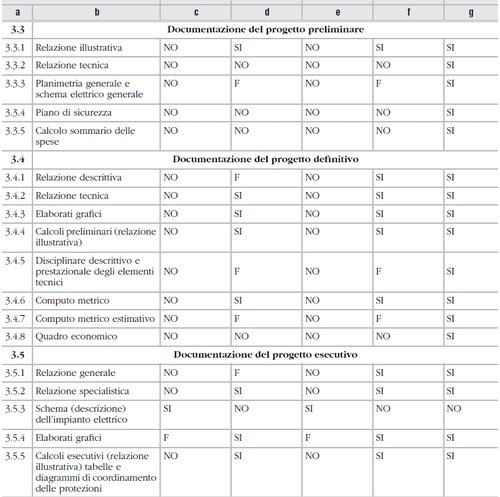 | a | b | c | d | e | f | g |
|---|---|---|---|---|---|---|
| 3.3 | Documentazione del progetto preliminare | | | | | |
| 3.3.1 | Relazione illustrativa | NO | SI | NO | SI | SI |
| 3.3.2 | Relazione tecnica | NO | NO | NO | NO | SI |
| 3.3.3 | Planimetria generale e schema elettrico generale | NO | F | NO | F | SI |
| 3.3.4 | Piano di sicurezza | NO | NO | NO | NO | SI |
| 3.3.5 | Calcolo sommario delle spese | NO | NO | NO | NO | SI |
| 3.4 | Documentazione del progetto definitivo | | | | | |
| 3.4.1 | Relazione descrittiva | NO | F | NO | SI | SI |
| 3.4.2 | Relazione tecnica | NO | SI | NO | SI | SI |
| 3.4.3 | Elaborati grafici | NO | SI | NO | SI | SI |
| 3.4.4 | Calcoli preliminari (relazione illustrativa) | NO | SI | NO | SI | SI |
| 3.4.5 | Disciplinare descrittivo e prestazionale degli elementi tecnici | NO | F | NO | F | SI |
| 3.4.6 | Computo metrico | NO | SI | NO | SI | SI |
| 3.4.7 | Computo metrico estimativo | NO | F | NO | F | SI |
| 3.4.8 | Quadro economico | NO | NO | NO | NO | SI |
| 3.5 | Documentazione del progetto esecutivo | | | | | |
| 3.5.1 | Relazione generale | NO | F | NO | SI | SI |
| 3.5.2 | Relazione specialistica | NO | SI | NO | SI | SI |
| 3.5.3 | Schema (descrizione) dell'impianto elettrico | SI | NO | SI | NO | NO |
| 3.5.4 | Elaborati grafici | F | SI | F | SI | SI |
| 3.5.5 | Calcoli esecutivi (relazione illustrativa) tabelle e diagrammi di coordinamento delle protezioni | NO | SI | NO | SI | SI |